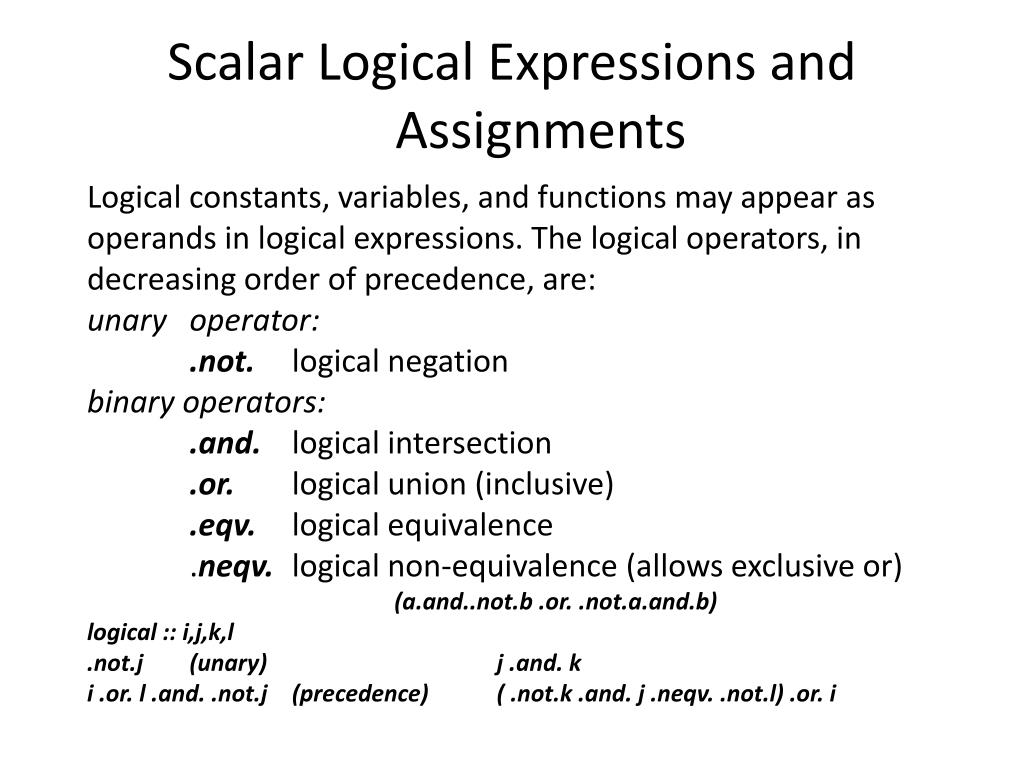 Scalar Logical Expressions and Assignments

Logical constants, variables, and functions may appear as operands in logical expressions. The logical operators, in decreasing order of precedence, are:

unary operator:

.not. logical negation

binary operators:

.and. logical intersection

.or. logical union (inclusive)

.eqv. logical equivalence

.neqv. logical non-equivalence (allows exclusive or)

(a.and..not.b .or. .not.a.and.b)

logical :: i,j,k,l

.not.j (unary) j .and. k

i .or. l .and. .not.j (precedence) ( .not.k .and. j .neqv. .not.l) .or. i